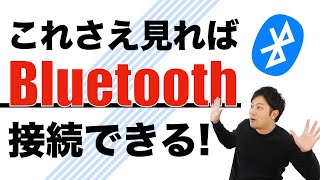 これさえ見れば
Bluetooth
接続できる!